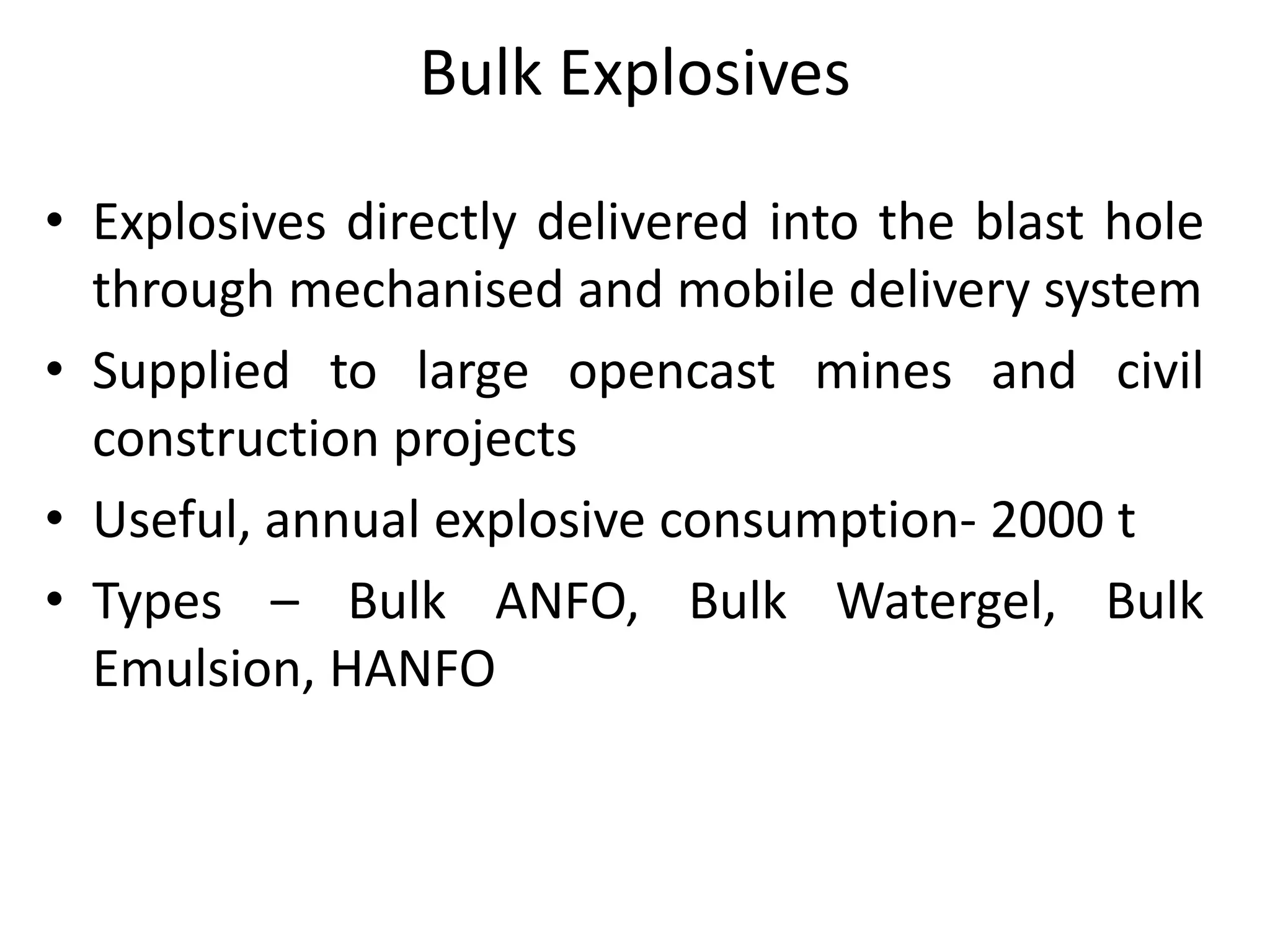 Bulk Explosives

• Explosives directly delivered into the blast hole through mechanised and mobile delivery system

• Supplied to large opencast mines and civil construction projects

• Useful, annual explosive consumption- 2000 t

• Types – Bulk ANFO, Bulk Watergel, Bulk Emulsion, HANFO